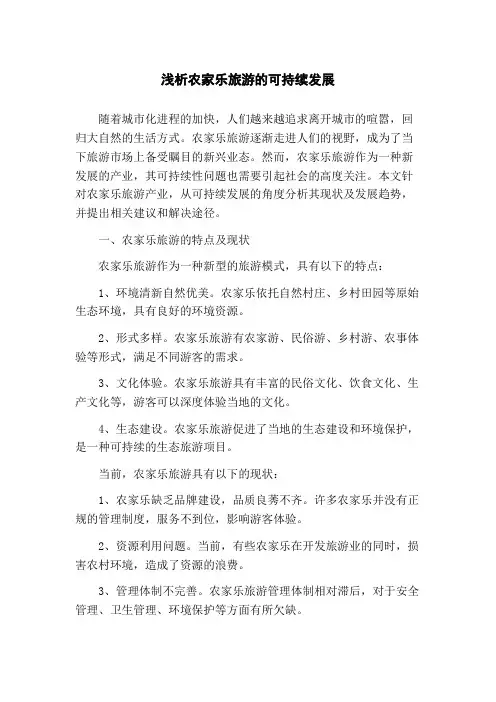 浅析农家乐旅游的可持续发展

随着城市化进程的加快，人们越来越追求离开城市的喧嚣，回归大自然的生活方式。农家乐旅游逐渐走进人们的视野，成为了当下旅游市场上备受瞩目的新兴业态。然而，农家乐旅游作为一种新发展的产业，其可持续性问题也需要引起社会的高度关注。本文针对农家乐旅游产业，从可持续发展的角度分析其现状及发展趋势，并提出相关建议和解决途径。

一、农家乐旅游的特点及现状

农家乐旅游作为一种新型的旅游模式，具有以下的特点：

1、环境清新自然优美。农家乐依托自然村庄、乡村田园等原始生态环境，具有良好的环境资源。

2、形式多样。农家乐旅游有农家游、民俗游、乡村游、农事体验等形式，满足不同游客的需求。

3、文化体验。农家乐旅游具有丰富的民俗文化、饮食文化、生产文化等，游客可以深度体验当地的文化。

4、生态建设。农家乐旅游促进了当地的生态建设和环境保护，是一种可持续的生态旅游项目。

当前，农家乐旅游具有以下的现状：

1、农家乐缺乏品牌建设，品质良莠不齐。许多农家乐并没有正规的管理制度，服务不到位，影响游客体验。

2、资源利用问题。当前，有些农家乐在开发旅游业的同时，损害农村环境，造成了资源的浪费。

3、管理体制不完善。农家乐旅游管理体制相对滞后，对于安全管理、卫生管理、环境保护等方面有所欠缺。